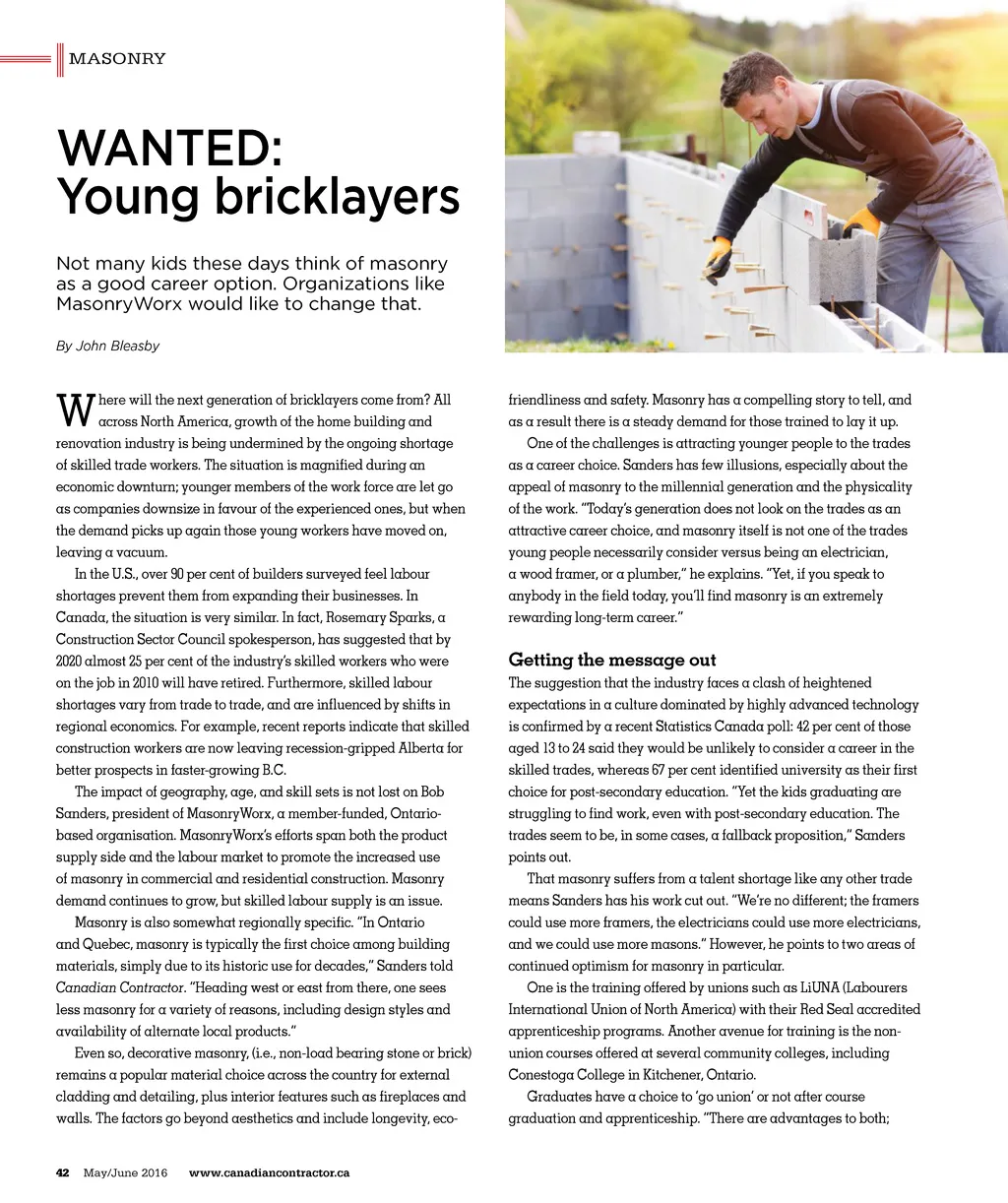 MASONRY

WANTED:
Young bricklayers

Not many kids these days think of masonry as a good career option. Organizations like MasonryWorx would like to change that.

By John Bleasby

Where will the next generation of bricklayers come from? All across North America, growth of the home building and renovation industry is being undermined by the ongoing shortage of skilled trade workers. The situation is magnified during an economic downturn; younger members of the work force are let go as companies downsize in favour of the experienced ones, but when the demand picks up again those young workers have moved on, leaving a vacuum.

In the U.S., over 90 per cent of builders surveyed feel labour shortages prevent them from expanding their businesses. In Canada, the situation is very similar. In fact, Rosemary Sparks, a Construction Sector Council spokesperson, has suggested that by 2020 almost 25 per cent of the industry's skilled workers who were on the job in 2010 will have retired. Furthermore, skilled labour shortages vary from trade to trade, and are influenced by shifts in regional economics. For example, recent reports indicate that skilled construction workers are now leaving recession-gripped Alberta for better prospects in faster-growing B.C.

The impact of geography, age, and skill sets is not lost on Bob Sanders, president of MasonryWorx, a member-funded, Ontario-based organisation. MasonryWorx's efforts span both the product supply side and the labour market to promote the increased use of masonry in commercial and residential construction. Masonry demand continues to grow, but skilled labour supply is an issue.

Masonry is also somewhat regionally specific. "In Ontario and Quebec, masonry is typically the first choice among building materials, simply due to its historic use for decades," Sanders told Canadian Contractor. "Heading west or east from there, one sees less masonry for a variety of reasons, including design styles and availability of alternate local products."

Even so, decorative masonry, (i.e., non-load bearing stone or brick) remains a popular material choice across the country for external cladding and detailing, plus interior features such as fireplaces and walls. The factors go beyond aesthetics and include longevity, eco-friendliness and safety. Masonry has a compelling story to tell, and as a result there is a steady demand for those trained to lay it up.

One of the challenges is attracting younger people to the trades as a career choice. Sanders has few illusions, especially about the appeal of masonry to the millennial generation and the physicality of the work. "Today's generation does not look on the trades as an attractive career choice, and masonry itself is not one of the trades young people necessarily consider versus being an electrician, a wood framer, or a plumber," he explains. "Yet, if you speak to anybody in the field today, you'll find masonry is an extremely rewarding long-term career."

Getting the message out
The suggestion that the industry faces a clash of heightened expectations in a culture dominated by highly advanced technology is confirmed by a recent Statistics Canada poll: 42 per cent of those aged 13 to 24 said they would be unlikely to consider a career in the skilled trades, whereas 67 per cent identified university as their first choice for post-secondary education. "Yet the kids graduating are struggling to find work, even with post-secondary education. The trades seem to be, in some cases, a fallback proposition," Sanders points out.

That masonry suffers from a talent shortage like any other trade means Sanders has his work cut out. "We're no different; the framers could use more framers, the electricians could use more electricians, and we could use more masons." However, he points to two areas of continued optimism for masonry in particular.

One is the training offered by unions such as LiUNA (Labourers International Union of North America) with their Red Seal accredited apprenticeship programs. Another avenue for training is the non-union courses offered at several community colleges, including Conestoga College in Kitchener, Ontario.

Graduates have a choice to 'go union' or not after course graduation and apprenticeship. "There are advantages to both;

42 May/June 2016 www.canadiancontractor.ca